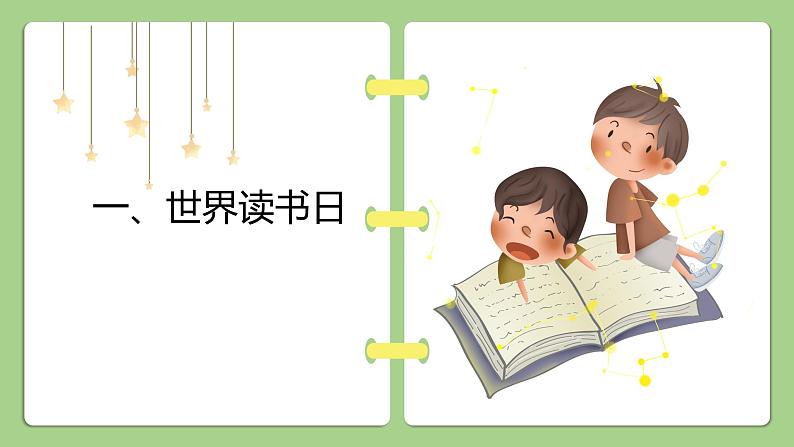 一、世界读书日